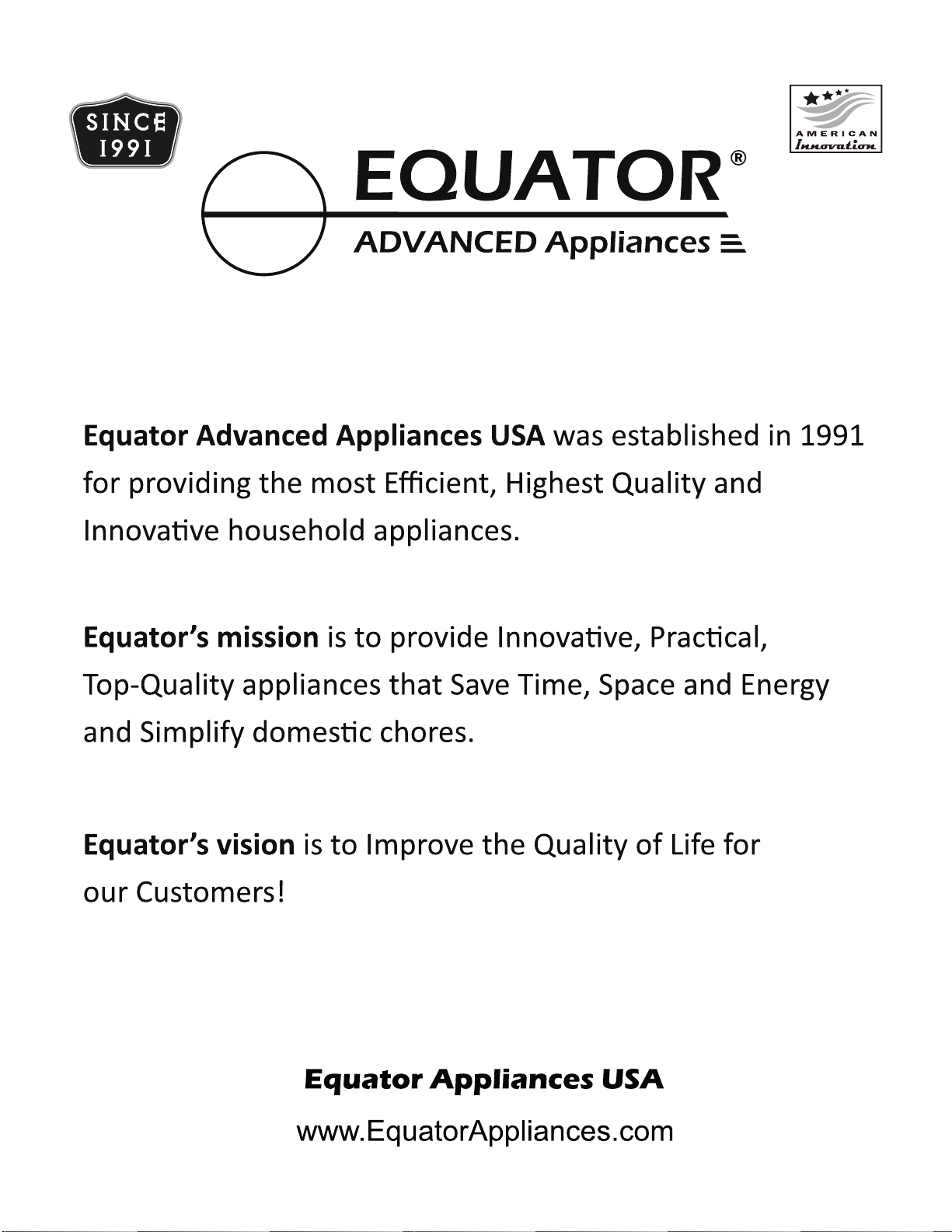 SINCE 1991

EQUATOR®
ADVANCED Appliances

AMERICAN Innovation

Equator Advanced Appliances USA was established in 1991 for providing the most Efficient, Highest Quality and Innovative household appliances.

Equator's mission is to provide Innovative, Practical, Top-Quality appliances that Save Time, Space and Energy and Simplify domestic chores.

Equator's vision is to Improve the Quality of Life for our Customers!

Equator Appliances USA
www.EquatorAppliances.com